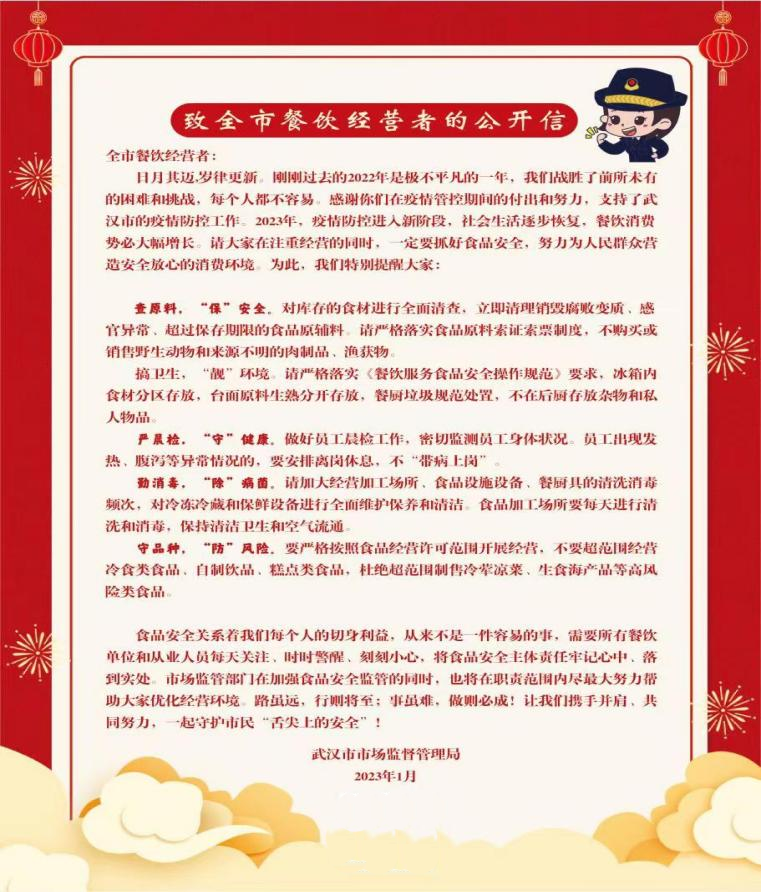 致全市餐饮经营者的公开信

全市餐饮经营者：

日月其迈,岁律更新。刚刚过去的2022年是极不平凡的一年，我们战胜了前所未有的困难和挑战，每个人都不容易。感谢你们在疫情管控期间的付出和努力，支持了武汉市的疫情防控工作。2023年，疫情防控进入新阶段，社会生活逐步恢复，餐饮消费势必大幅增长。请大家在注重经营的同时，一定要抓好食品安全，努力为人民群众营造安全放心的消费环境。为此，我们特别提醒大家：

查原料，“保”安全。对库存的食材进行全面清查，立即清理销毁腐败变质、感官异常、超过保存期限的食品原辅料。请严格落实食品原料索证索票制度，不购买或销售野生动物和来源不明的肉制品、渔获物。

搞卫生，“靓”环境。请严格落实《餐饮服务食品安全操作规范》要求，冰箱内食材分区存放，台面原料生熟分开存放，餐厨垃圾规范处置，不在后厨存放杂物和私人物品。

严晨检，“守”健康。做好员工晨检工作，密切监测员工身体状况。员工出现发热、腹泻等异常情况的，要安排离岗休息，不“带病上岗”。

勤消毒，“除”病菌。请加大经营加工场所、食品设施设备、餐厨具的清洗消毒频次，对冷冻冷藏和保鲜设备进行全面维护保养和清洁。食品加工场所要每天进行清洗和消毒，保持清洁卫生和空气流通。

守品种，“防”风险。要严格按照食品经营许可范围开展经营，不要超范围经营冷食类食品、自制饮品、糕点类食品，杜绝超范围制售冷荤凉菜、生食海产品等高风险类食品。

食品安全关系着我们每个人的切身利益，从来不是一件容易的事，需要所有餐饮单位和从业人员每天关注、时时警醒、刻刻小心，将食品安全主体责任牢记心中、落到实处。市场监管部门在加强食品安全监管的同时，也将在职责范围内尽最大努力帮助大家优化经营环境。路虽远，行则将至；事虽难，做则必成！让我们携手并肩、共同努力，一起守护市民“舌尖上的安全”！

武汉市市场监督管理局
2023年1月